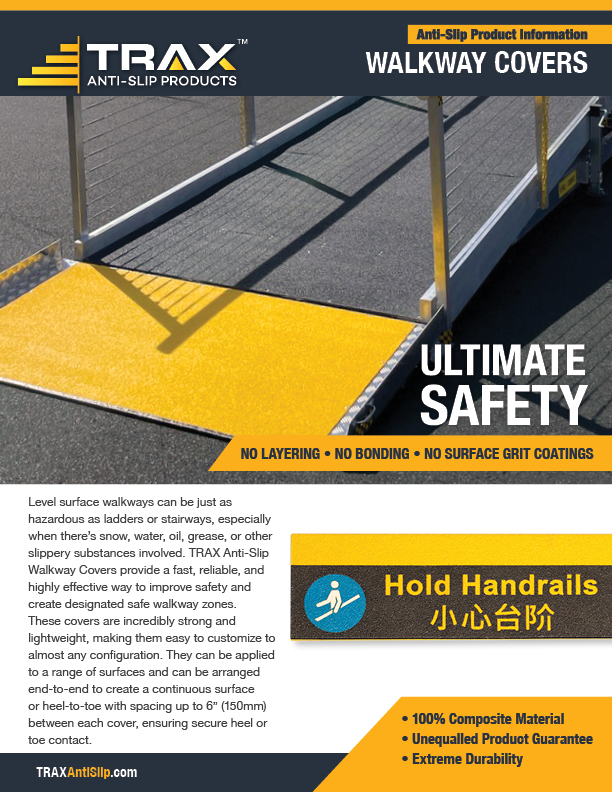 TRAX™
ANTI-SLIP PRODUCTS

Anti-Slip Product Information
WALKWAY COVERS

ULTIMATE
SAFETY

NO LAYERING • NO BONDING • NO SURFACE GRIT COATINGS

Level surface walkways can be just as hazardous as ladders or stairways, especially when there's snow, water, oil, grease, or other slippery substances involved. TRAX Anti-Slip Walkway Covers provide a fast, reliable, and highly effective way to improve safety and create designated safe walkway zones. These covers are incredibly strong and lightweight, making them easy to customize to almost any configuration. They can be applied to a range of surfaces and can be arranged end-to-end to create a continuous surface or heel-to-toe with spacing up to 6" (150mm) between each cover, ensuring secure heel or toe contact.

Hold Handrails
小心台阶

• 100% Composite Material
• Unequalled Product Guarantee
• Extreme Durability

TRAXAntiSlip.com